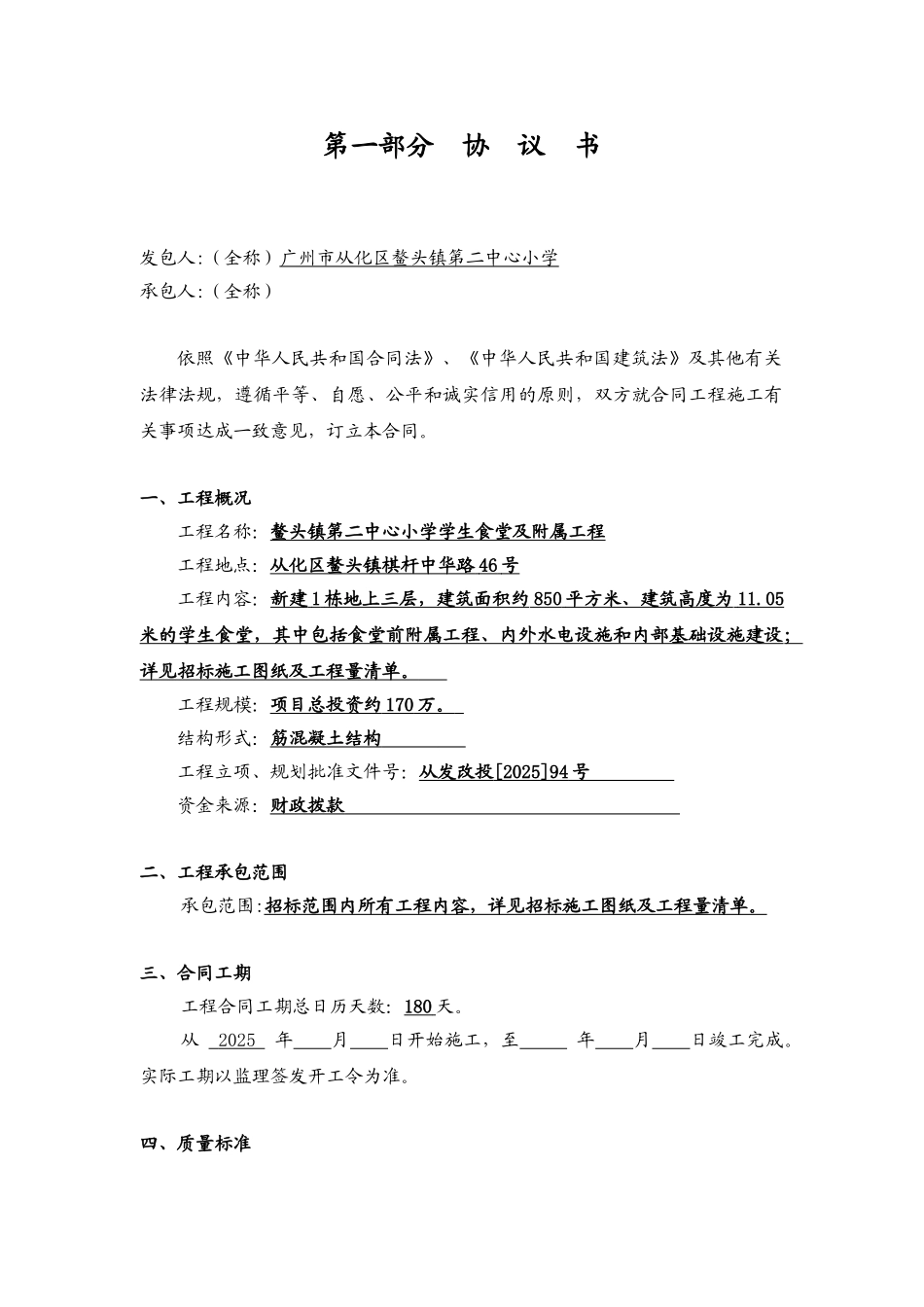 第一部分　协　议　书

发包人：（全称）广州市从化区鳌头镇第二中心小学
承包人：（全称）

依照《中华人民共和国合同法》、《中华人民共和国建筑法》及其他有关法律法规，遵循平等、自愿、公平和诚实信用的原则，双方就合同工程施工有关事项达成一致意见，订立本合同。

一、工程概况

工程名称：鳌头镇第二中心小学学生食堂及附属工程

工程地点：从化区鳌头镇棋杆中华路46号

工程内容：新建1栋地上三层，建筑面积约850平方米、建筑高度为11.05米的学生食堂，其中包括食堂前附属工程、内外水电设施和内部基础设施建设；详见招标施工图纸及工程量清单。

工程规模：项目总投资约170万。

结构形式：筋混凝土结构

工程立项、规划批准文件号：从发改投[2025]94号

资金来源：财政拨款

二、工程承包范围

承包范围:招标范围内所有工程内容，详见招标施工图纸及工程量清单。

三、合同工期

工程合同工期总日历天数：180天。

从 2025 年____月____日开始施工，至_____ 年____月____日竣工完成。实际工期以监理签发开工令为准。

四、质量标准